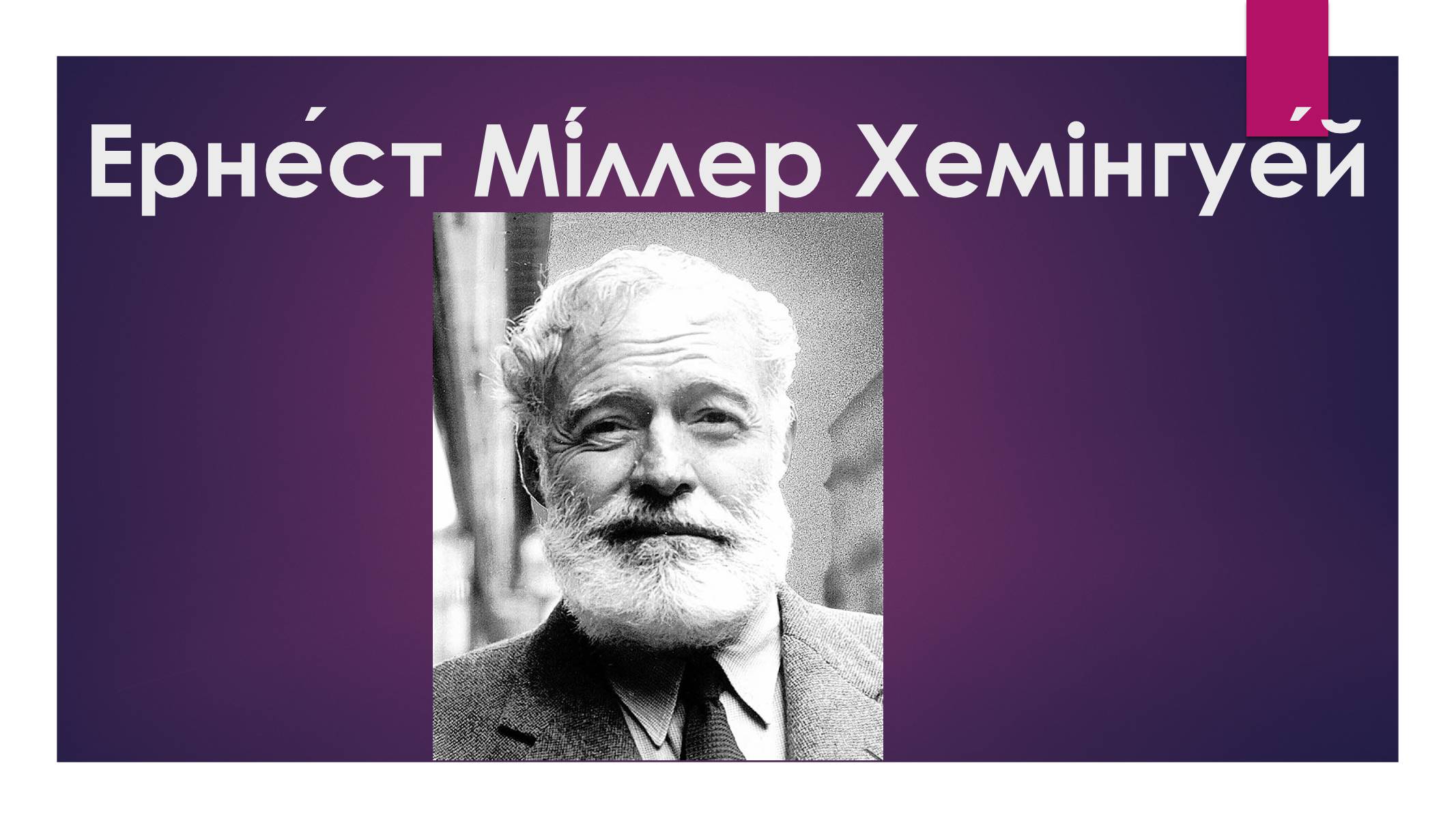 Ерне́ст Мі́ллер Хемінгуе́й